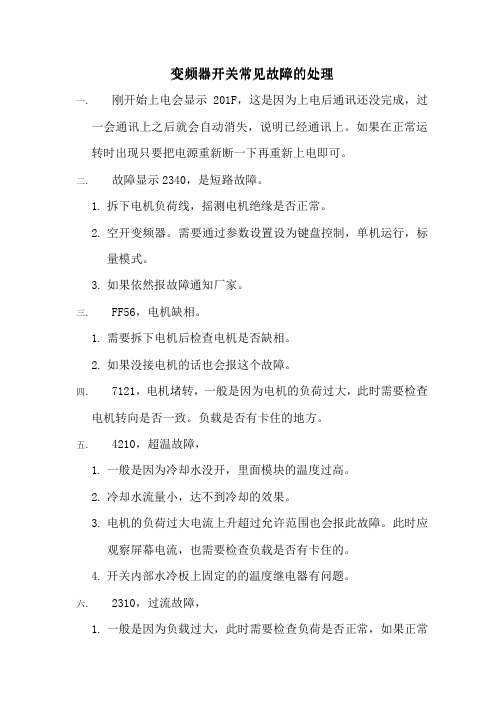 变频器开关常见故障的处理

一. 刚开始上电会显示 201F，这是因为上电后通讯还没完成，过一会通讯上之后就会自动消失，说明已经通讯上。如果在正常运转时出现只要把电源重新断一下再重新上电即可。

二. 故障显示 2340，是短路故障。

1. 拆下电机负荷线，摇测电机绝缘是否正常。

2. 空开变频器。需要通过参数设置设为键盘控制，单机运行，标量模式。

3. 如果依然报故障通知厂家。

三. FF56，电机缺相。

1. 需要拆下电机后检查电机是否缺相。

2. 如果没接电机的话也会报这个故障。

四. 7121，电机堵转，一般是因为电机的负荷过大，此时需要检查电机转向是否一致。负载是否有卡住的地方。

五. 4210，超温故障，

1. 一般是因为冷却水没开，里面模块的温度过高。

2. 冷却水流量小，达不到冷却的效果。

3. 电机的负荷过大电流上升超过允许范围也会报此故障。此时应观察屏幕电流，也需要检查负载是否有卡住的。

4. 开关内部水冷板上固定的的温度继电器有问题。

六. 2310，过流故障，

1. 一般是因为负载过大，此时需要检查负荷是否正常，如果正常